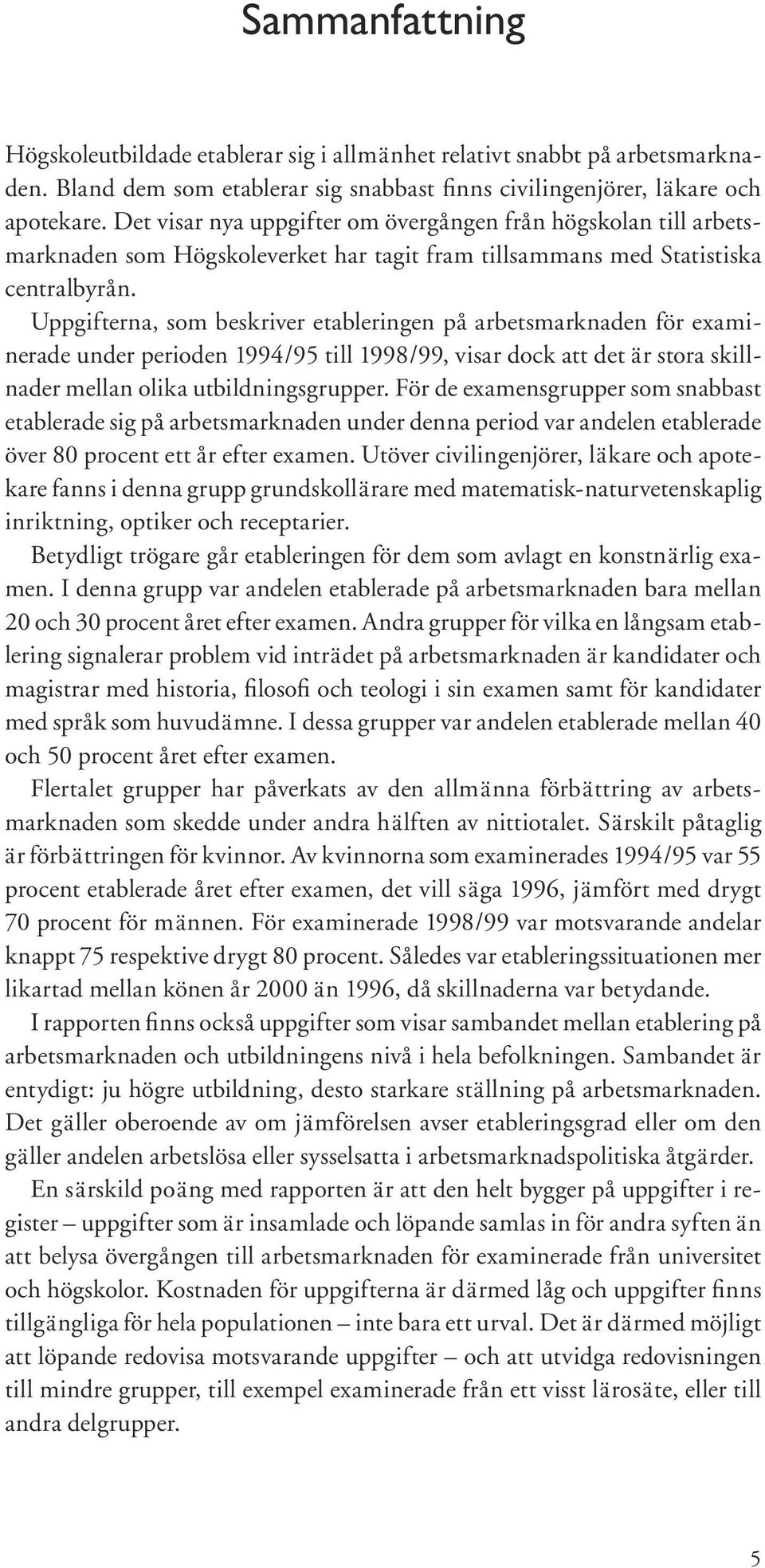 Sammanfattning

Högskoleutbildade etablerar sig i allmänhet relativt snabbt på arbetsmarknaden. Bland dem som etablerar sig snabbast finns civilingenjörer, läkare och apotekare. Det visar nya uppgifter om övergången från högskolan till arbetsmarknaden som Högskoleverket har tagit fram tillsammans med Statistiska centralbyrån.

Uppgifterna, som beskriver etableringen på arbetsmarknaden för examinerade under perioden 1994/95 till 1998/99, visar dock att det är stora skillnader mellan olika utbildningsgrupper. För de examensgrupper som snabbast etablerade sig på arbetsmarknaden under denna period var andelen etablerade över 80 procent ett år efter examen. Utöver civilingenjörer, läkare och apotekare fanns i denna grupp grundskollärare med matematisk-naturvetenskaplig inriktning, optiker och receptarier.

Betydligt trögare går etableringen för dem som avlagt en konstnärlig examen. I denna grupp var andelen etablerade på arbetsmarknaden bara mellan 20 och 30 procent året efter examen. Andra grupper för vilka en långsam etablering signalerar problem vid inträdet på arbetsmarknaden är kandidater och magistrar med historia, filosofi och teologi i sin examen samt för kandidater med språk som huvudämne. I dessa grupper var andelen etablerade mellan 40 och 50 procent året efter examen.

Flertalet grupper har påverkats av den allmänna förbättring av arbetsmarknaden som skedde under andra hälften av nittiotalet. Särskilt påtaglig är förbättringen för kvinnor. Av kvinnorna som examinerades 1994/95 var 55 procent etablerade året efter examen, det vill säga 1996, jämfört med drygt 70 procent för männen. För examinerade 1998/99 var motsvarande andelar knappt 75 respektive drygt 80 procent. Således var etableringssituationen mer likartad mellan könen år 2000 än 1996, då skillnaderna var betydande.

I rapporten finns också uppgifter som visar sambandet mellan etablering på arbetsmarknaden och utbildningens nivå i hela befolkningen. Sambandet är entydigt: ju högre utbildning, desto starkare ställning på arbetsmarknaden. Det gäller oberoende av om jämförelsen avser etableringsgrad eller om den gäller andelen arbetslösa eller sysselsatta i arbetsmarknadspolitiska åtgärder.

En särskild poäng med rapporten är att den helt bygger på uppgifter i register – uppgifter som är insamlade och löpande samlas in för andra syften än att belysa övergången till arbetsmarknaden för examinerade från universitet och högskolor. Kostnaden för uppgifterna är därmed låg och uppgifter finns tillgängliga för hela populationen – inte bara ett urval. Det är därmed möjligt att löpande redovisa motsvarande uppgifter – och att utvidga redovisningen till mindre grupper, till exempel examinerade från ett visst lärosäte, eller till andra delgrupper.

5